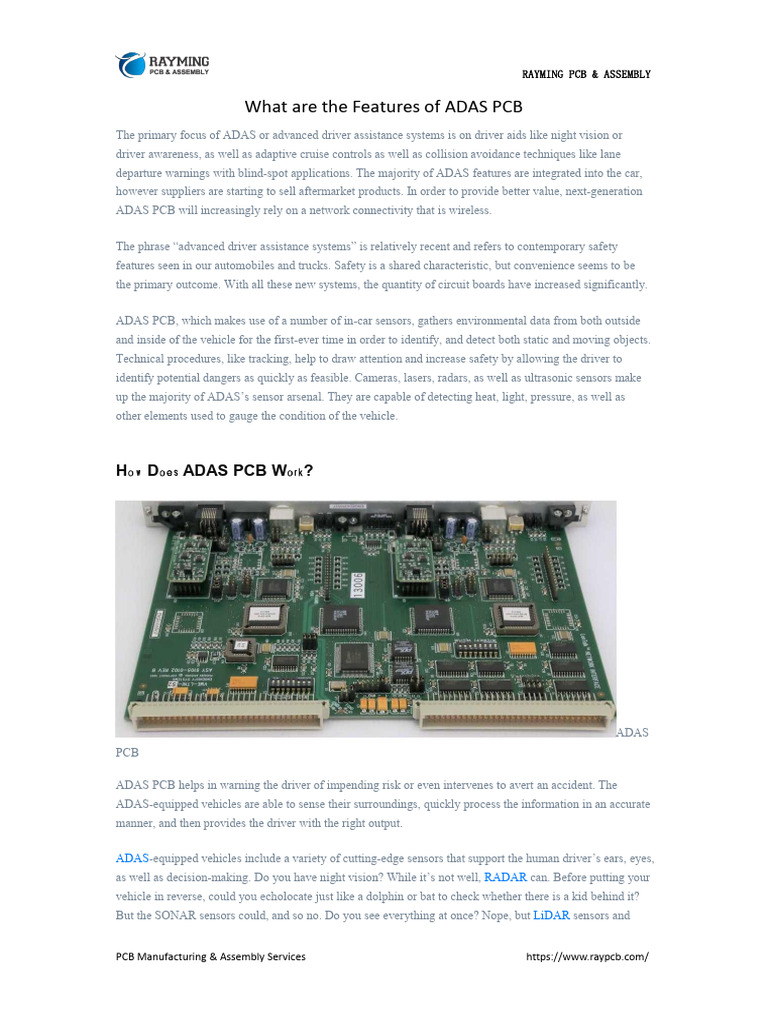 RAYMING
PCB & ASSEMBLY

RAYMING PCB & ASSEMBLY

What are the Features of ADAS PCB

The primary focus of ADAS or advanced driver assistance systems is on driver aids like night vision or driver awareness, as well as adaptive cruise controls as well as collision avoidance techniques like lane departure warnings with blind-spot applications. The majority of ADAS features are integrated into the car, however suppliers are starting to sell aftermarket products. In order to provide better value, next-generation ADAS PCB will increasingly rely on a network connectivity that is wireless.

The phrase "advanced driver assistance systems" is relatively recent and refers to contemporary safety features seen in our automobiles and trucks. Safety is a shared characteristic, but convenience seems to be the primary outcome. With all these new systems, the quantity of circuit boards have increased significantly.

ADAS PCB, which makes use of a number of in-car sensors, gathers environmental data from both outside and inside of the vehicle for the first-ever time in order to identify, and detect both static and moving objects. Technical procedures, like tracking, help to draw attention and increase safety by allowing the driver to identify potential dangers as quickly as feasible. Cameras, lasers, radars, as well as ultrasonic sensors make up the majority of ADAS's sensor arsenal. They are capable of detecting heat, light, pressure, as well as other elements used to gauge the condition of the vehicle.

How Does ADAS PCB Work?

13006

ADAS PCB

ADAS PCB helps in warning the driver of impending risk or even intervenes to avert an accident. The ADAS-equipped vehicles are able to sense their surroundings, quickly process the information in an accurate manner, and then provides the driver with the right output.

ADAS-equipped vehicles include a variety of cutting-edge sensors that support the human driver's ears, eyes, as well as decision-making. Do you have night vision? While it's not well, RADAR can. Before putting your vehicle in reverse, could you echolocate just like a dolphin or bat to check whether there is a kid behind it? But the SONAR sensors could, and so no. Do you see everything at once? Nope, but LiDAR sensors and

PCB Manufacturing & Assembly Services

https://www.raypcb.com/